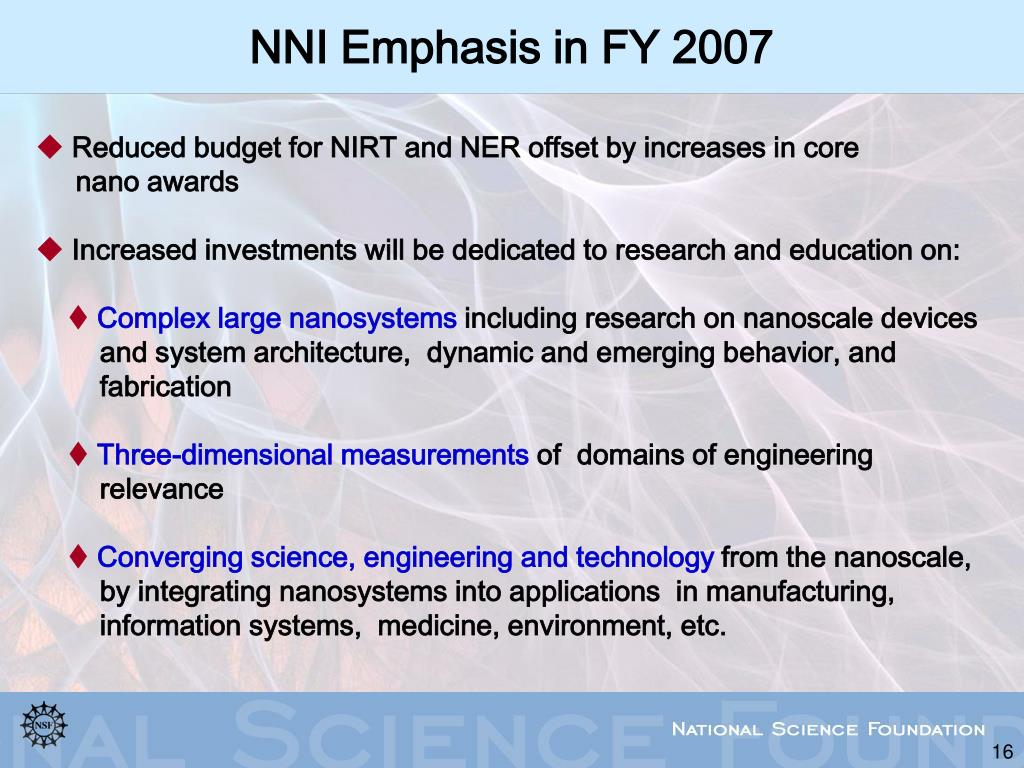 NNI Emphasis in FY 2007

◆ Reduced budget for NIRT and NER offset by increases in core nano awards

◆ Increased investments will be dedicated to research and education on:

♦ Complex large nanosystems including research on nanoscale devices and system architecture, dynamic and emerging behavior, and fabrication

♦ Three-dimensional measurements of domains of engineering relevance

♦ Converging science, engineering and technology from the nanoscale, by integrating nanosystems into applications in manufacturing, information systems, medicine, environment, etc.

NSF

NAL SCIENCE FOUND

NATIONAL SCIENCE FOUNDATION

16